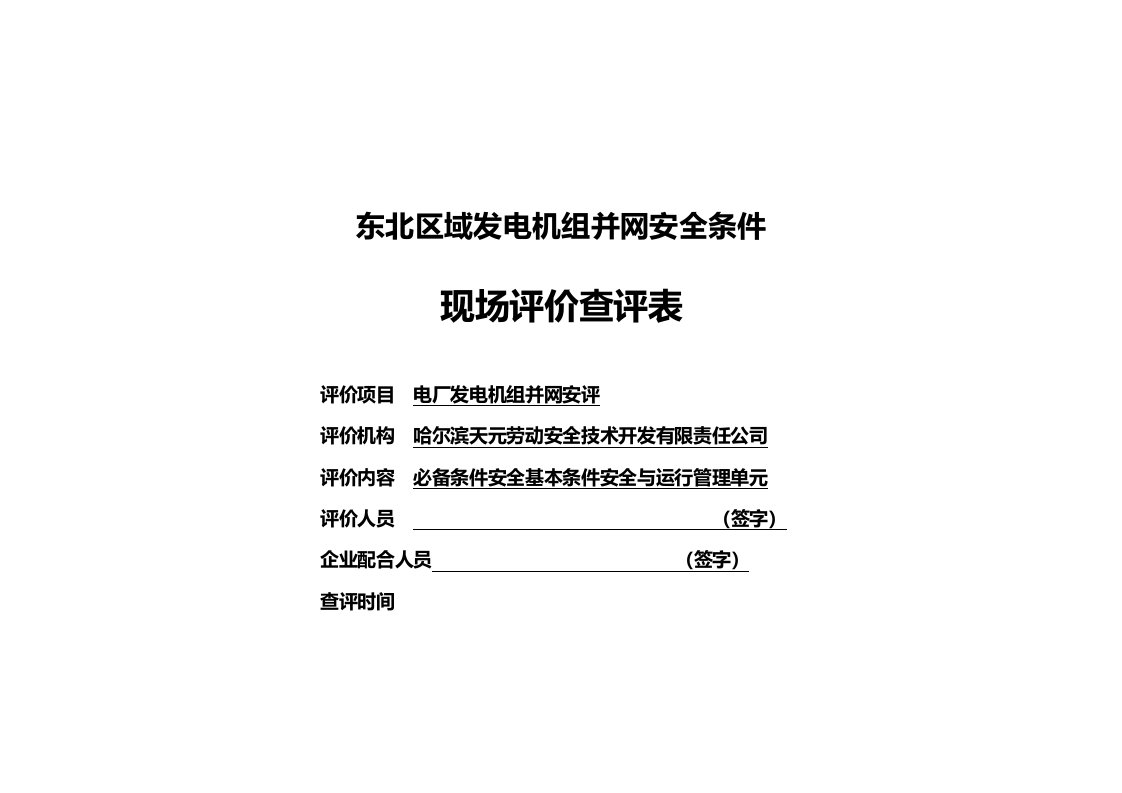 东北区域发电机组并网安全条件

现场评价查评表

评价项目 电厂发电机组并网安评

评价机构 哈尔滨天元劳动安全技术开发有限责任公司

评价内容 必备条件安全基本条件安全与运行管理单元

评价人员 （签字）

企业配合人员 （签字）

查评时间